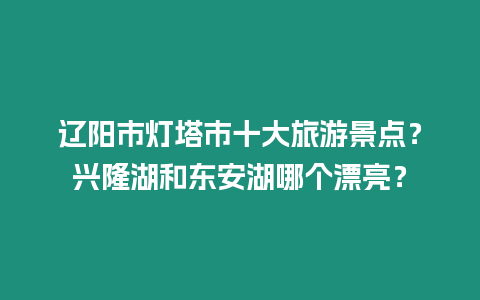 辽阳市灯塔市十大旅游景点？兴隆湖和东安湖哪个漂亮？